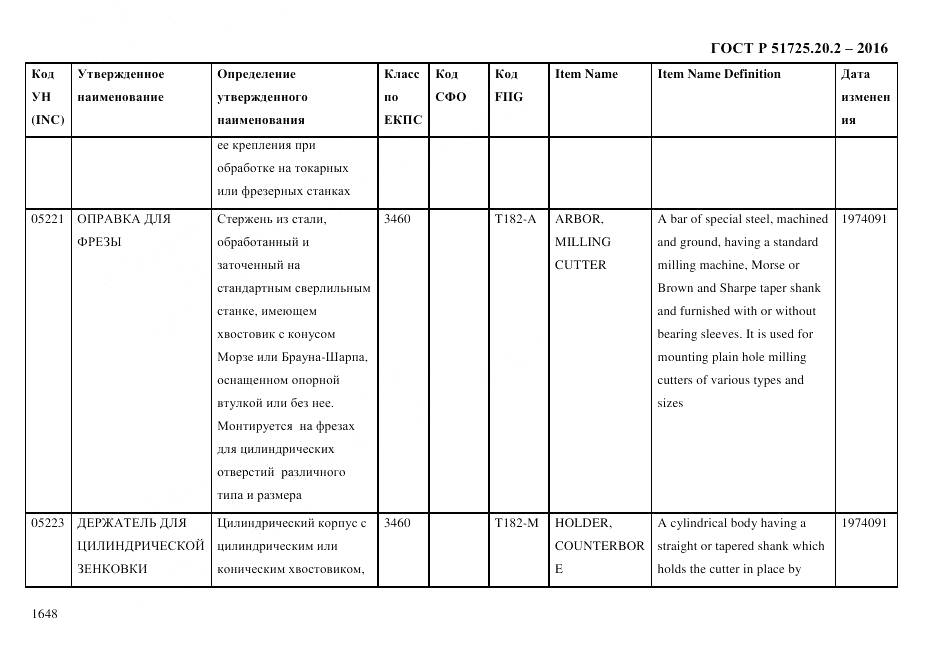 ГОСТ Р 51725.20.2 – 2016

| Код УН (INC) | Утвержденное наименование | Определение утвержденного наименования | Класс по ЕКПС | Код СФО | Код FIIG | Item Name | Item Name Definition | Дата изменения |
|---|---|---|---|---|---|---|---|---|
| | | ее крепления при обработке на токарных или фрезерных станках | | | | | | |
| 05221 | ОПРАВКА ДЛЯ ФРЕЗЫ | Стержень из стали, обработанный и заточенный на стандартным сверлильным станке, имеющем хвостовик с конусом Морзе или Брауна-Шарпа, оснащенном опорной втулкой или без нее. Монтируется на фрезах для цилиндрических отверстий различного типа и размера | 3460 | | T182-A | ARBOR, MILLING CUTTER | A bar of special steel, machined and ground, having a standard milling machine, Morse or Brown and Sharpe taper shank and furnished with or without bearing sleeves. It is used for mounting plain hole milling cutters of various types and sizes | 1974091 |
| 05223 | ДЕРЖАТЕЛЬ ДЛЯ ЦИЛИНДРИЧЕСКОЙ ЗЕНКОВКИ | Цилиндрический корпус с цилиндрическим или коническим хвостовиком, | 3460 | | T182-M | HOLDER, COUNTERBORE | A cylindrical body having a straight or tapered shank which holds the cutter in place by | 1974091 |

1648